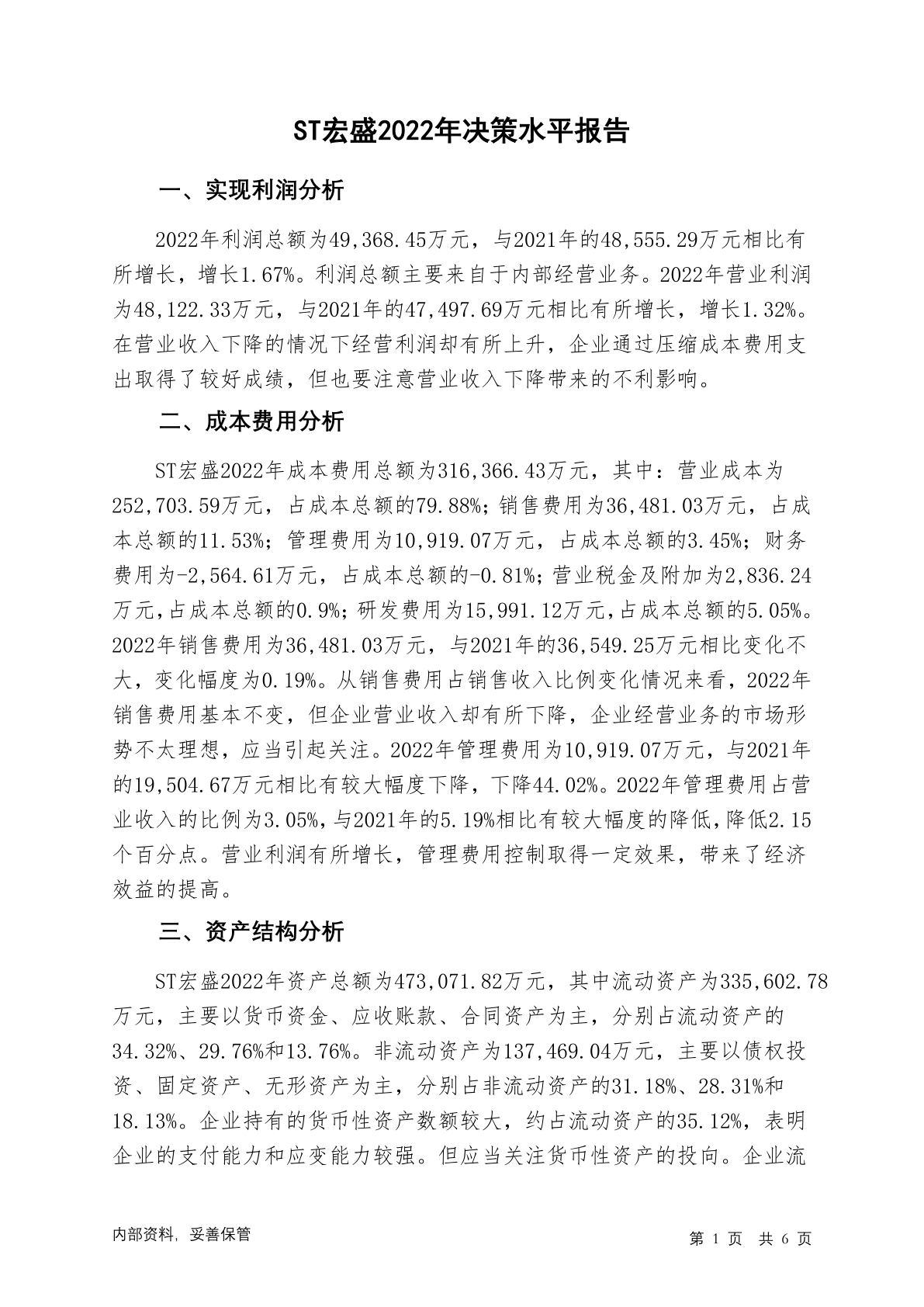 ST宏盛2022年决策水平报告

一、实现利润分析

2022年利润总额为49,368.45万元，与2021年的48,555.29万元相比有所增长，增长1.67%。利润总额主要来自于内部经营业务。2022年营业利润为48,122.33万元，与2021年的47,497.69万元相比有所增长，增长1.32%。在营业收入下降的情况下经营利润却有所上升，企业通过压缩成本费用支出取得了较好成绩，但也要注意营业收入下降带来的不利影响。

二、成本费用分析

ST宏盛2022年成本费用总额为316,366.43万元，其中：营业成本为252,703.59万元，占成本总额的79.88%；销售费用为36,481.03万元，占成本总额的11.53%；管理费用为10,919.07万元，占成本总额的3.45%；财务费用为-2,564.61万元，占成本总额的-0.81%；营业税金及附加为2,836.24万元，占成本总额的0.9%；研发费用为15,991.12万元，占成本总额的5.05%。2022年销售费用为36,481.03万元，与2021年的36,549.25万元相比变化不大，变化幅度为0.19%。从销售费用占销售收入比例变化情况来看，2022年销售费用基本不变，但企业营业收入却有所下降，企业经营业务的市场形势不太理想，应当引起关注。2022年管理费用为10,919.07万元，与2021年的19,504.67万元相比有较大幅度下降，下降44.02%。2022年管理费用占营业收入的比例为3.05%，与2021年的5.19%相比有较大幅度的降低，降低2.15个百分点。营业利润有所增长，管理费用控制取得一定效果，带来了经济效益的提高。

三、资产结构分析

ST宏盛2022年资产总额为473,071.82万元，其中流动资产为335,602.78万元，主要以货币资金、应收账款、合同资产为主，分别占流动资产的34.32%、29.76%和13.76%。非流动资产为137,469.04万元，主要以债权投资、固定资产、无形资产为主，分别占非流动资产的31.18%、28.31%和18.13%。企业持有的货币性资产数额较大，约占流动资产的35.12%，表明企业的支付能力和应变能力较强。但应当关注货币性资产的投向。企业流

内部资料，妥善保管

第 1 页 共 6 页